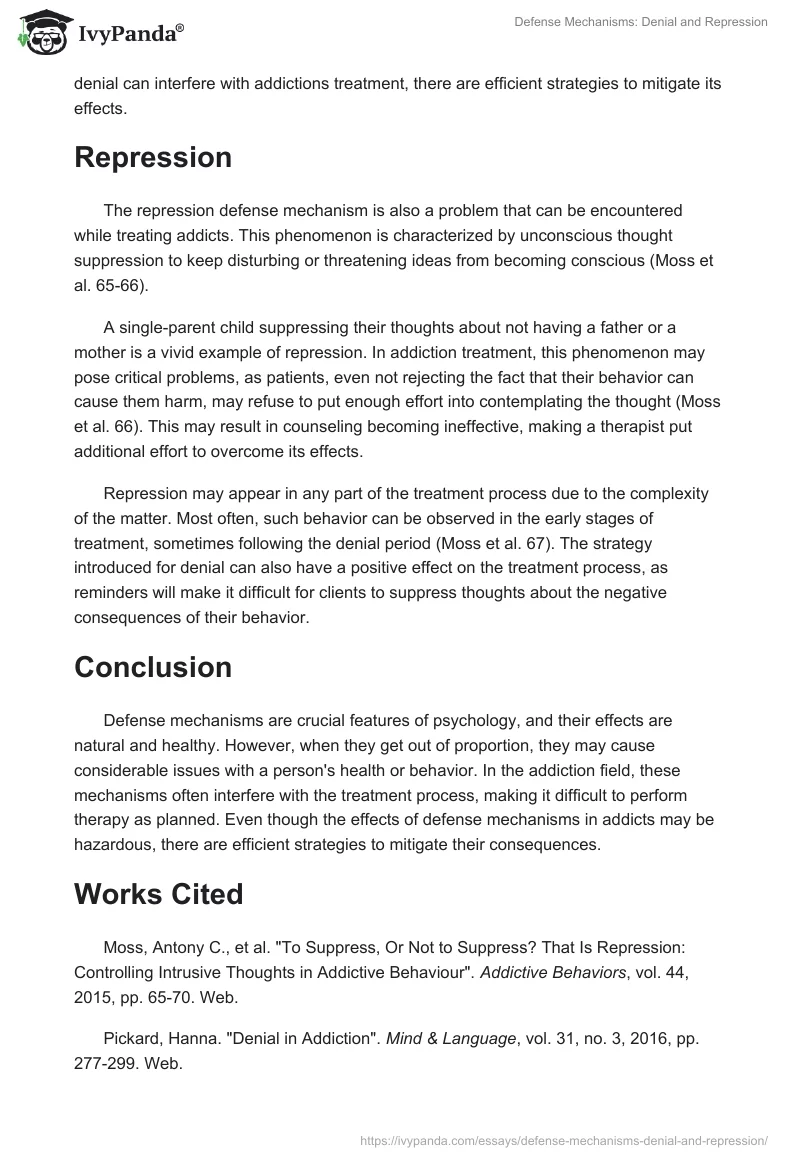 IvyPanda®

Defense Mechanisms: Denial and Repression

denial can interfere with addictions treatment, there are efficient strategies to mitigate its effects.

Repression

The repression defense mechanism is also a problem that can be encountered while treating addicts. This phenomenon is characterized by unconscious thought suppression to keep disturbing or threatening ideas from becoming conscious (Moss et al. 65-66).

A single-parent child suppressing their thoughts about not having a father or a mother is a vivid example of repression. In addiction treatment, this phenomenon may pose critical problems, as patients, even not rejecting the fact that their behavior can cause them harm, may refuse to put enough effort into contemplating the thought (Moss et al. 66). This may result in counseling becoming ineffective, making a therapist put additional effort to overcome its effects.

Repression may appear in any part of the treatment process due to the complexity of the matter. Most often, such behavior can be observed in the early stages of treatment, sometimes following the denial period (Moss et al. 67). The strategy introduced for denial can also have a positive effect on the treatment process, as reminders will make it difficult for clients to suppress thoughts about the negative consequences of their behavior.

Conclusion

Defense mechanisms are crucial features of psychology, and their effects are natural and healthy. However, when they get out of proportion, they may cause considerable issues with a person's health or behavior. In the addiction field, these mechanisms often interfere with the treatment process, making it difficult to perform therapy as planned. Even though the effects of defense mechanisms in addicts may be hazardous, there are efficient strategies to mitigate their consequences.

Works Cited

Moss, Antony C., et al. "To Suppress, Or Not to Suppress? That Is Repression: Controlling Intrusive Thoughts in Addictive Behaviour". Addictive Behaviors, vol. 44, 2015, pp. 65-70. Web.

Pickard, Hanna. "Denial in Addiction". Mind & Language, vol. 31, no. 3, 2016, pp. 277-299. Web.

https://ivypanda.com/essays/defense-mechanisms-denial-and-repression/